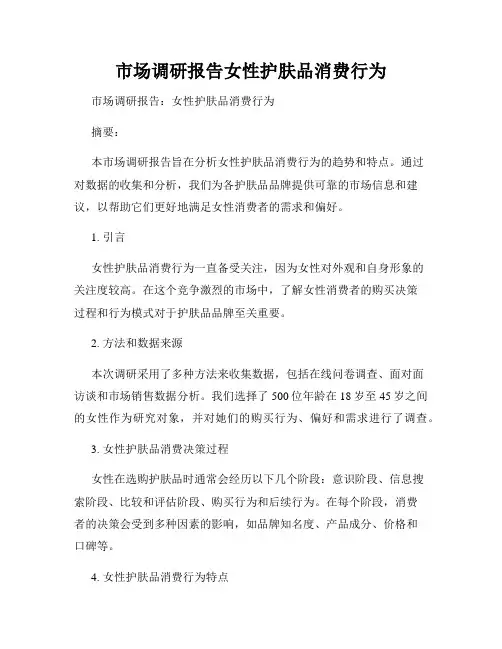 市场调研报告女性护肤品消费行为

市场调研报告：女性护肤品消费行为

摘要：

本市场调研报告旨在分析女性护肤品消费行为的趋势和特点。通过对数据的收集和分析，我们为各护肤品品牌提供可靠的市场信息和建议，以帮助它们更好地满足女性消费者的需求和偏好。

1. 引言

女性护肤品消费行为一直备受关注，因为女性对外观和自身形象的关注度较高。在这个竞争激烈的市场中，了解女性消费者的购买决策过程和行为模式对于护肤品品牌至关重要。

2. 方法和数据来源

本次调研采用了多种方法来收集数据，包括在线问卷调查、面对面访谈和市场销售数据分析。我们选择了 500 位年龄在 18 岁至 45 岁之间的女性作为研究对象，并对她们的购买行为、偏好和需求进行了调查。

3. 女性护肤品消费决策过程

女性在选购护肤品时通常会经历以下几个阶段：意识阶段、信息搜索阶段、比较和评估阶段、购买行为和后续行为。在每个阶段，消费者的决策会受到多种因素的影响，如品牌知名度、产品成分、价格和口碑等。

4. 女性护肤品消费行为特点